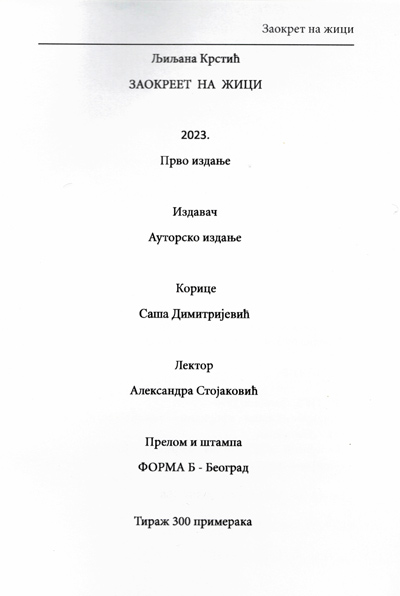 Заокрет на жици

Љиљана Крстић

ЗАОКРЕЕТ НА ЖИЦИ

2023.

Прво издање

Издавач

Ауторско издање

Корице

Саша Димитријевић

Лектор

Александра Стојаковић

Прелом и штампа

ФОРМА Б - Београд

Тираж 300 примерака